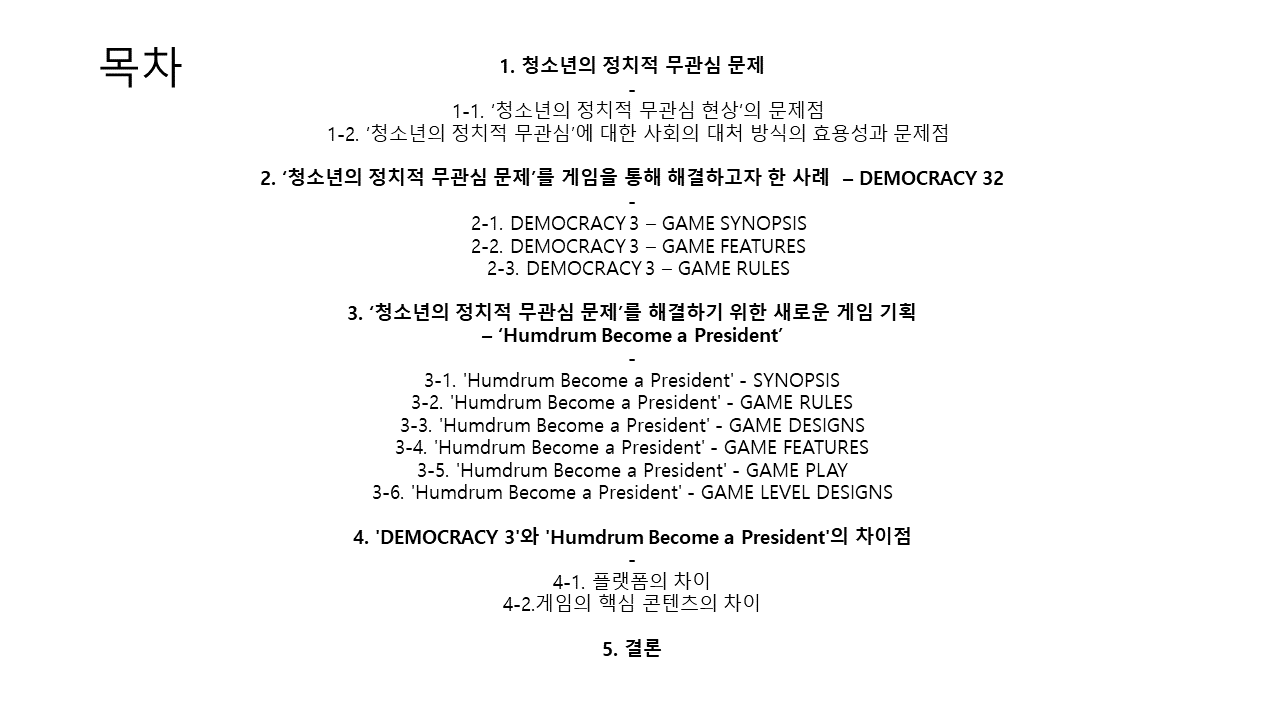 목차

1. 청소년의 정치적 무관심 문제
-
1-1. ‘청소년의 정치적 무관심 현상’의 문제점
1-2. ‘청소년의 정치적 무관심’에 대한 사회의 대처 방식의 효용성과 문제점

2. ‘청소년의 정치적 무관심 문제’를 게임을 통해 해결하고자 한 사례 – DEMOCRACY 32
-
2-1. DEMOCRACY 3 – GAME SYNOPSIS
2-2. DEMOCRACY 3 – GAME FEATURES
2-3. DEMOCRACY 3 – GAME RULES

3. ‘청소년의 정치적 무관심 문제’를 해결하기 위한 새로운 게임 기획
– ‘Humdrum Become a President’
-
3-1. 'Humdrum Become a President' - SYNOPSIS
3-2. 'Humdrum Become a President' - GAME RULES
3-3. 'Humdrum Become a President' - GAME DESIGNS
3-4. 'Humdrum Become a President' - GAME FEATURES
3-5. 'Humdrum Become a President' - GAME PLAY
3-6. 'Humdrum Become a President' - GAME LEVEL DESIGNS

4. 'DEMOCRACY 3'와 'Humdrum Become a President'의 차이점
-
4-1. 플랫폼의 차이
4-2.게임의 핵심 콘텐츠의 차이

5. 결론